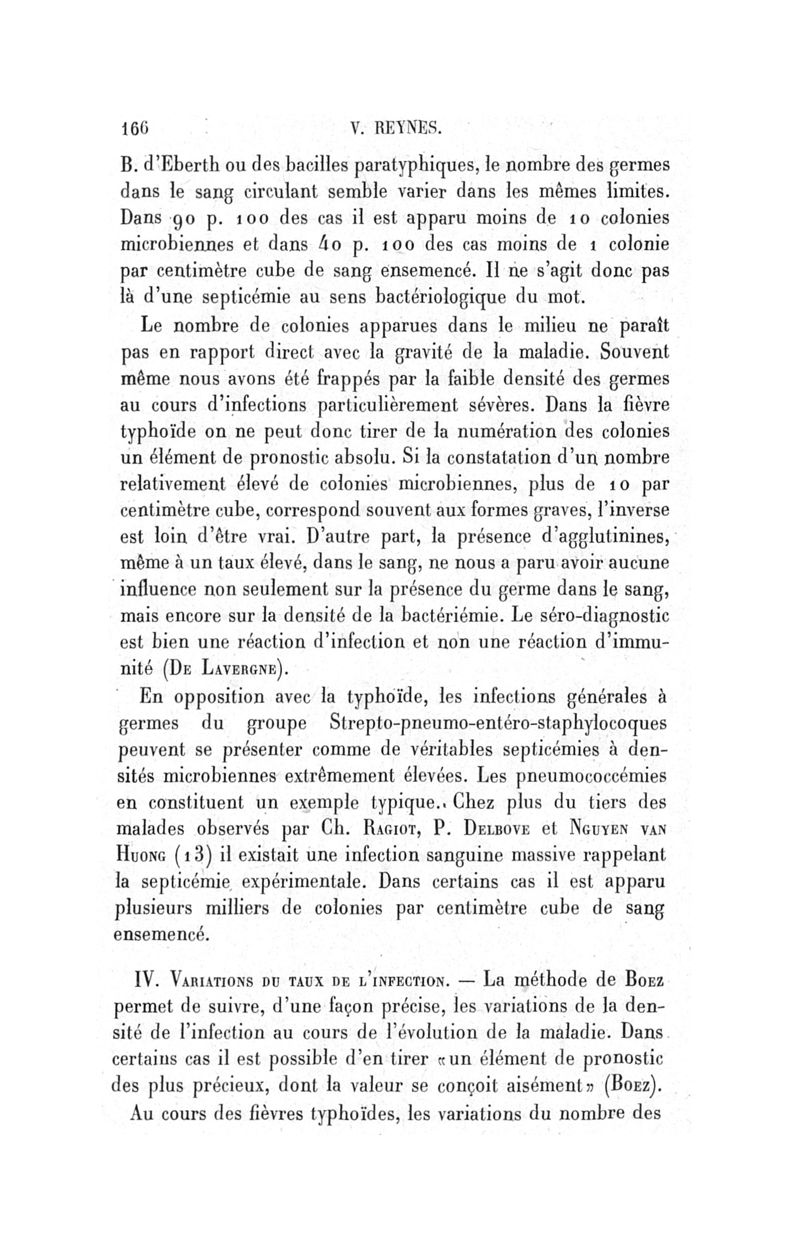 166 V. REYNES.

B. d'Eberth ou des bacilles paratyphiques, le nombre des germes dans le sang circulant semble varier dans les mêmes limites. Dans 90 p. 100 des cas il est apparu moins de 10 colonies microbiennes et dans 40 p. 100 des cas moins de 1 colonie par centimètre cube de sang ensemencé. Il ne s'agit donc pas là d'une septicémie au sens bactériologique du mot.

Le nombre de colonies apparues dans le milieu ne paraît pas en rapport direct avec la gravité de la maladie. Souvent même nous avons été frappés par la faible densité des germes au cours d'infections particulièrement sévères. Dans la fièvre typhoïde on ne peut donc tirer de la numération des colonies un élément de pronostic absolu. Si la constatation d'un nombre relativement élevé de colonies microbiennes, plus de 10 par centimètre cube, correspond souvent aux formes graves, l'inverse est loin d'être vrai. D'autre part, la présence d'agglutinines, même à un taux élevé, dans le sang, ne nous a paru avoir aucune influence non seulement sur la présence du germe dans le sang, mais encore sur la densité de la bactériémie. Le séro-diagnostic est bien une réaction d'infection et non une réaction d'immunité (De Lavergne).

En opposition avec la typhoïde, les infections générales à germes du groupe Strepto-pneumo-entéro-staphylocoques peuvent se présenter comme de véritables septicémies à densités microbiennes extrêmement élevées. Les pneumococcémies en constituent un exemple typique. Chez plus du tiers des malades observés par Ch. Ragiot, P. Delbove et Nguyen van Huong (13) il existait une infection sanguine massive rappelant la septicémie expérimentale. Dans certains cas il est apparu plusieurs milliers de colonies par centimètre cube de sang ensemencé.

IV. Variations du taux de l'infection. — La méthode de Boez permet de suivre, d'une façon précise, les variations de la densité de l'infection au cours de l'évolution de la maladie. Dans certains cas il est possible d'en tirer «un élément de pronostic des plus précieux, dont la valeur se conçoit aisément» (Boez).

Au cours des fièvres typhoïdes, les variations du nombre des